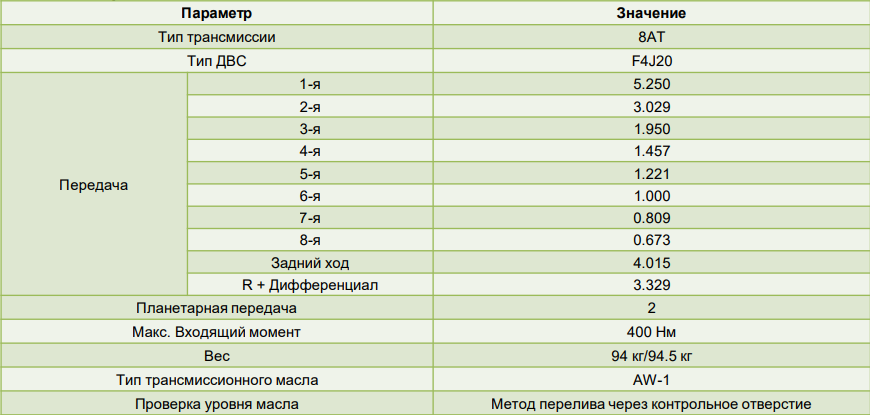 | Параметр | | Значение |
|---|---|---|
| Тип трансмиссии | | 8AT |
| Тип ДВС | | F4J20 |
| Передача | 1-я | 5.250 |
| | 2-я | 3.029 |
| | 3-я | 1.950 |
| | 4-я | 1.457 |
| | 5-я | 1.221 |
| | 6-я | 1.000 |
| | 7-я | 0.809 |
| | 8-я | 0.673 |
| | Задний ход | 4.015 |
| | R + Дифференциал | 3.329 |
| Планетарная передача | | 2 |
| Макс. Входящий момент | | 400 Нм |
| Вес | | 94 кг/94.5 кг |
| Тип трансмиссионного масла | | AW-1 |
| Проверка уровня масла | | Метод перелива через контрольное отверстие |